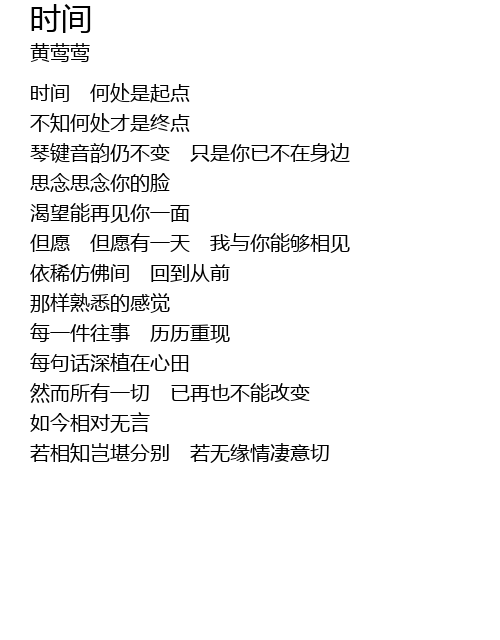 时间
黄莺莺

时间 何处是起点
不知何处才是终点
琴键音韵仍不变 只是你已不在身边
思念思念你的脸
渴望能再见你一面
但愿 但愿有一天 我与你能够相见
依稀仿佛间 回到从前
那样熟悉的感觉
每一件往事 历历重现
每句话深植在心田
然而所有一切 已再也不能改变
如今相对无言
若相知岂堪分别 若无缘情凄意切